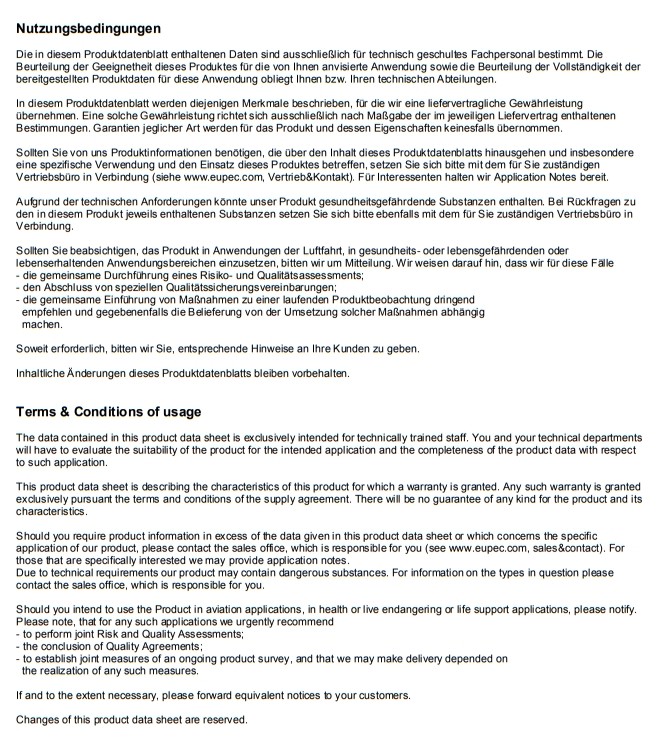 Nutzungsbedingungen

Die in diesem Produktdatenblatt enthaltenen Daten sind ausschließlich für technisch geschultes Fachpersonal bestimmt. Die Beurteilung der Geeignetheit dieses Produktes für die von Ihnen anvisierte Anwendung sowie die Beurteilung der Vollständigkeit der bereitgestellten Produktdaten für diese Anwendung obliegt Ihnen bzw. Ihren technischen Abteilungen.

In diesem Produktdatenblatt werden diejenigen Merkmale beschrieben, für die wir eine liefervertragliche Gewährleistung übernehmen. Eine solche Gewährleistung richtet sich ausschließlich nach Maßgabe der im jeweiligen Liefervertrag enthaltenen Bestimmungen. Garantien jeglicher Art werden für das Produkt und dessen Eigenschaften keinesfalls übernommen.

Sollten Sie von uns Produktinformationen benötigen, die über den Inhalt dieses Produktdatenblatts hinausgehen und insbesondere eine spezifische Verwendung und den Einsatz dieses Produktes betreffen, setzen Sie sich bitte mit dem für Sie zuständigen Vertriebsbüro in Verbindung (siehe www.eupec.com, Vertrieb&Kontakt). Für Interessenten halten wir Application Notes bereit.

Aufgrund der technischen Anforderungen könnte unser Produkt gesundheitsgefährdende Substanzen enthalten. Bei Rückfragen zu den in diesem Produkt jeweils enthaltenen Substanzen setzen Sie sich bitte ebenfalls mit dem für Sie zuständigen Vertriebsbüro in Verbindung.

Sollten Sie beabsichtigen, das Produkt in Anwendungen der Luftfahrt, in gesundheits- oder lebensgefährdenden oder lebenserhaltenden Anwendungsbereichen einzusetzen, bitten wir um Mitteilung. Wir weisen darauf hin, dass wir für diese Fälle
- die gemeinsame Durchführung eines Risiko- und Qualitätsassessments;
- den Abschluss von speziellen Qualitätssicherungsvereinbarungen;
- die gemeinsame Einführung von Maßnahmen zu einer laufenden Produktbeobachtung dringend empfehlen und gegebenenfalls die Belieferung von der Umsetzung solcher Maßnahmen abhängig machen.

Soweit erforderlich, bitten wir Sie, entsprechende Hinweise an Ihre Kunden zu geben.

Inhaltliche Änderungen dieses Produktdatenblatts bleiben vorbehalten.

Terms & Conditions of usage

The data contained in this product data sheet is exclusively intended for technically trained staff. You and your technical departments will have to evaluate the suitability of the product for the intended application and the completeness of the product data with respect to such application.

This product data sheet is describing the characteristics of this product for which a warranty is granted. Any such warranty is granted exclusively pursuant the terms and conditions of the supply agreement. There will be no guarantee of any kind for the product and its characteristics.

Should you require product information in excess of the data given in this product data sheet or which concerns the specific application of our product, please contact the sales office, which is responsible for you (see www.eupec.com, sales&contact). For those that are specifically interested we may provide application notes.
Due to technical requirements our product may contain dangerous substances. For information on the types in question please contact the sales office, which is responsible for you.

Should you intend to use the Product in aviation applications, in health or live endangering or life support applications, please notify. Please note, that for any such applications we urgently recommend
- to perform joint Risk and Quality Assessments;
- the conclusion of Quality Agreements;
- to establish joint measures of an ongoing product survey, and that we may make delivery depended on the realization of any such measures.

If and to the extent necessary, please forward equivalent notices to your customers.

Changes of this product data sheet are reserved.